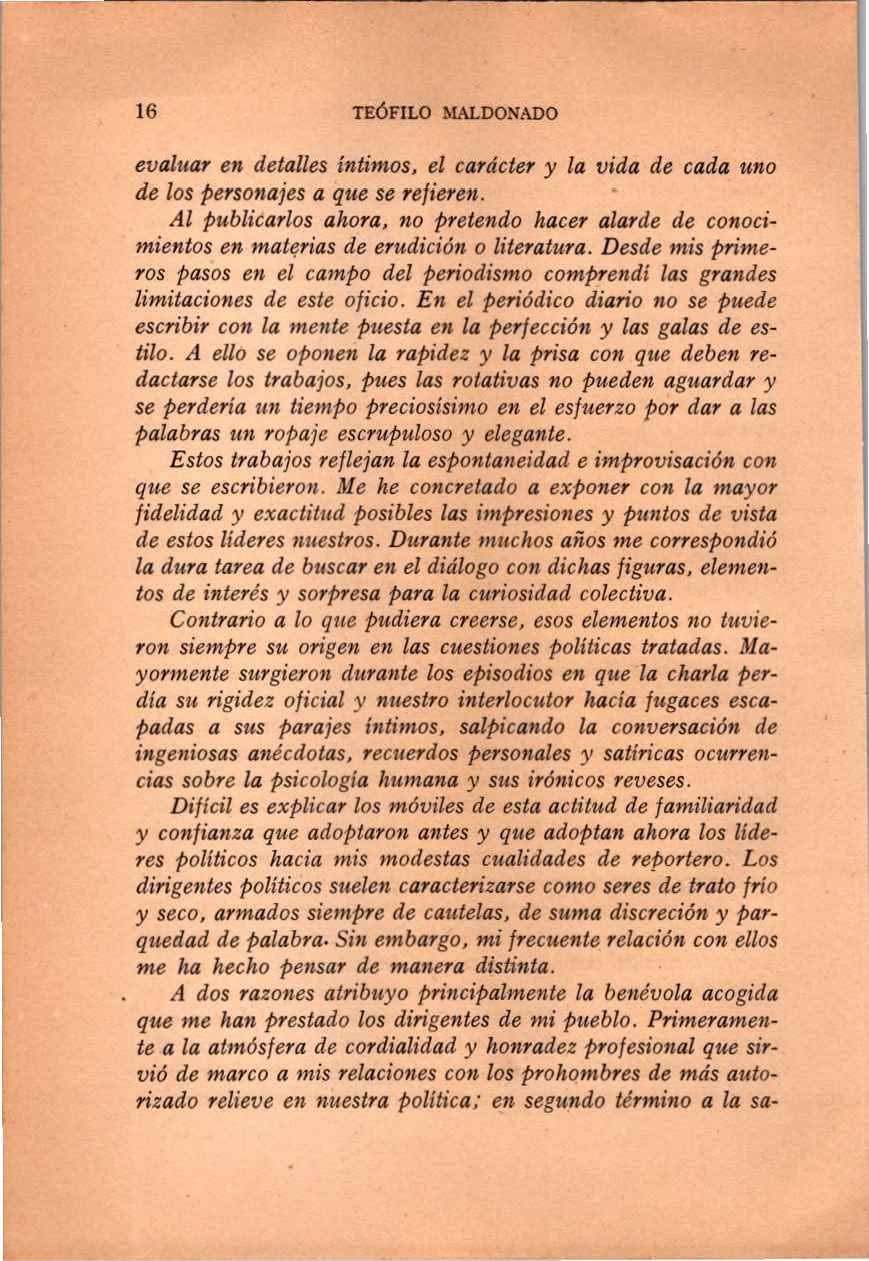 16 TEÓFILO MALDONADO

evaluar en detalles íntimos, el carácter y la vida de cada uno de los personajes a que se refieren.

Al publicarlos ahora, no pretendo hacer alarde de conocimientos en materias de erudición o literatura. Desde mis primeros pasos en el campo del periodismo comprendí las grandes limitaciones de este oficio. En el periódico diario no se puede escribir con la mente puesta en la perfección y las galas de estilo. A ello se oponen la rapidez y la prisa con que deben redactarse los trabajos, pues las rotativas no pueden aguardar y se perdería un tiempo preciosísimo en el esfuerzo por dar a las palabras un ropaje escrupuloso y elegante.

Estos trabajos reflejan la espontaneidad e improvisación con que se escribieron. Me he concretado a exponer con la mayor fidelidad y exactitud posibles las impresiones y puntos de vista de estos líderes nuestros. Durante muchos años me correspondió la dura tarea de buscar en el diálogo con dichas figuras, elementos de interés y sorpresa para la curiosidad colectiva.

Contrario a lo que pudiera creerse, esos elementos no tuvieron siempre su origen en las cuestiones políticas tratadas. Mayormente surgieron durante los episodios en que la charla perdía su rigidez oficial y nuestro interlocutor hacía fugaces escapadas a sus parajes íntimos, salpicando la conversación de ingeniosas anécdotas, recuerdos personales y satíricas ocurrencias sobre la psicología humana y sus irónicos reveses.

Difícil es explicar los móviles de esta actitud de familiaridad y confianza que adoptaron antes y que adoptan ahora los líderes políticos hacia mis modestas cualidades de reportero. Los dirigentes políticos suelen caracterizarse como seres de trato frío y seco, armados siempre de cautelas, de suma discreción y parquedad de palabra. Sin embargo, mi frecuente relación con ellos me ha hecho pensar de manera distinta.

A dos razones atribuyo principalmente la benévola acogida que me han prestado los dirigentes de mi pueblo. Primeramente a la atmósfera de cordialidad y honradez profesional que sirvió de marco a mis relaciones con los prohombres de más autorizado relieve en nuestra política; en segundo término a la sa-